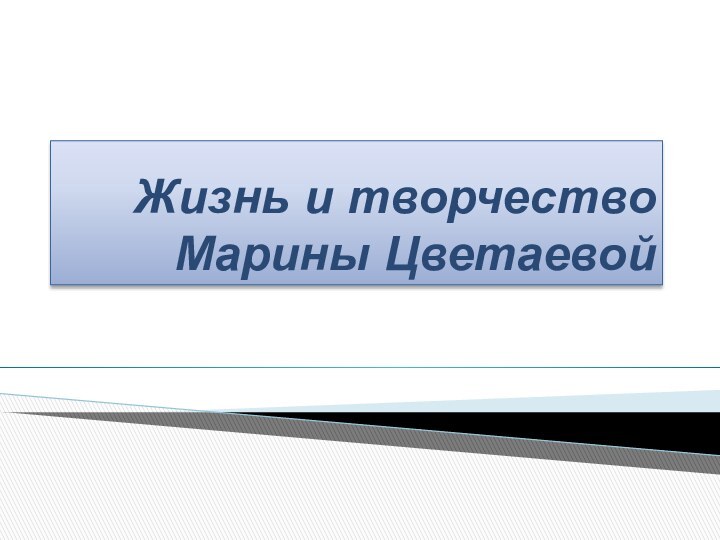 Жизнь и творчество Марины Цветаевой